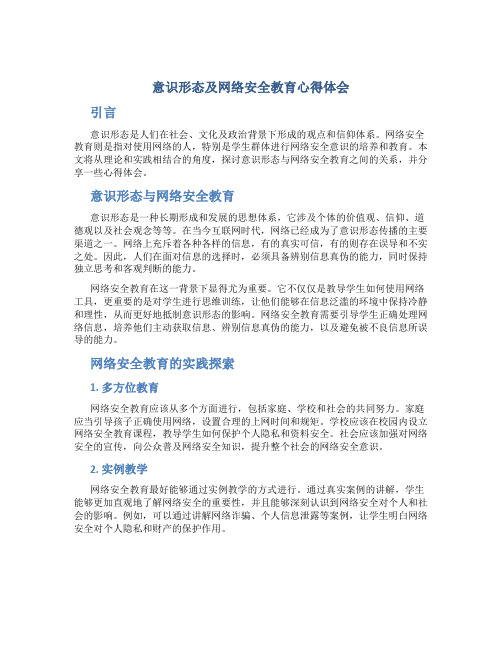 意识形态及网络安全教育心得体会

引言

意识形态是人们在社会、文化及政治背景下形成的观点和信仰体系。网络安全教育则是指对使用网络的人，特别是学生群体进行网络安全意识的培养和教育。本文将从理论和实践相结合的角度，探讨意识形态与网络安全教育之间的关系，并分享一些心得体会。

意识形态与网络安全教育

意识形态是一种长期形成和发展的思想体系，它涉及个体的价值观、信仰、道德观以及社会观念等等。在当今互联网时代，网络已经成为了意识形态传播的主要渠道之一。网络上充斥着各种各样的信息，有的真实可信，有的则存在误导和不实之处。因此，人们在面对信息的选择时，必须具备辨别信息真伪的能力，同时保持独立思考和客观判断的能力。

网络安全教育在这一背景下显得尤为重要。它不仅仅是教导学生如何使用网络工具，更重要的是对学生进行思维训练，让他们能够在信息泛滥的环境中保持冷静和理性，从而更好地抵制意识形态的影响。网络安全教育需要引导学生正确处理网络信息，培养他们主动获取信息、辨别信息真伪的能力，以及避免被不良信息所误导的能力。

网络安全教育的实践探索

1. 多方位教育

网络安全教育应该从多个方面进行，包括家庭、学校和社会的共同努力。家庭应当引导孩子正确使用网络，设置合理的上网时间和规矩。学校应该在校园内设立网络安全教育课程，教导学生如何保护个人隐私和资料安全。社会应该加强对网络安全的宣传，向公众普及网络安全知识，提升整个社会的网络安全意识。

2. 实例教学

网络安全教育最好能够通过实例教学的方式进行。通过真实案例的讲解，学生能够更加直观地了解网络安全的重要性，并且能够深刻认识到网络安全对个人和社会的影响。例如，可以通过讲解网络诈骗、个人信息泄露等案例，让学生明白网络安全对个人隐私和财产的保护作用。